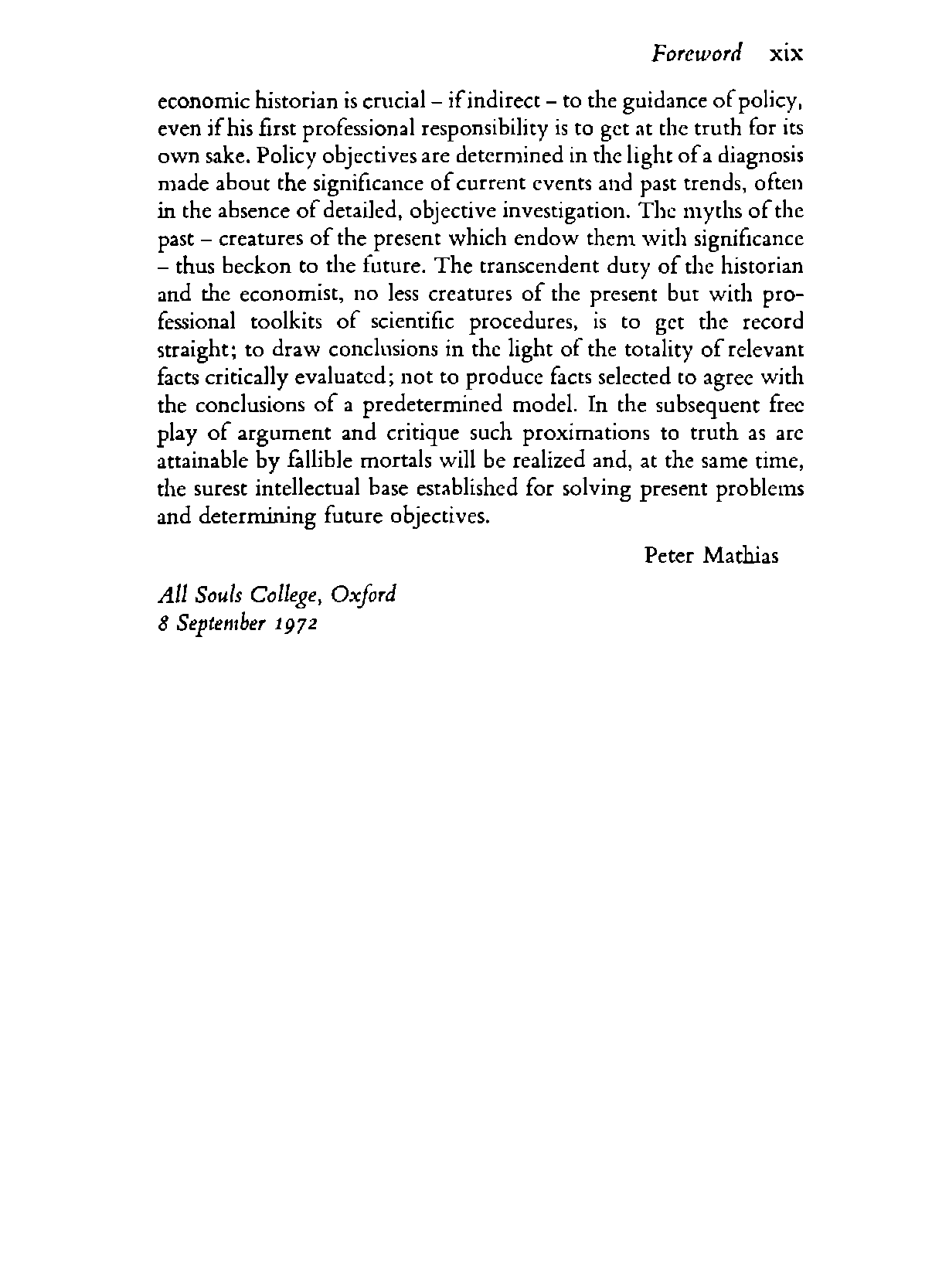 Foreword xix

economic historian is crucial – if indirect – to the guidance of policy, even if his first professional responsibility is to get at the truth for its own sake. Policy objectives are determined in the light of a diagnosis made about the significance of current events and past trends, often in the absence of detailed, objective investigation. The myths of the past – creatures of the present which endow them with significance – thus beckon to the future. The transcendent duty of the historian and the economist, no less creatures of the present but with professional toolkits of scientific procedures, is to get the record straight; to draw conclusions in the light of the totality of relevant facts critically evaluated; not to produce facts selected to agree with the conclusions of a predetermined model. In the subsequent free play of argument and critique such proximations to truth as are attainable by fallible mortals will be realized and, at the same time, the surest intellectual base established for solving present problems and determining future objectives.

Peter Mathias

All Souls College, Oxford
8 September 1972